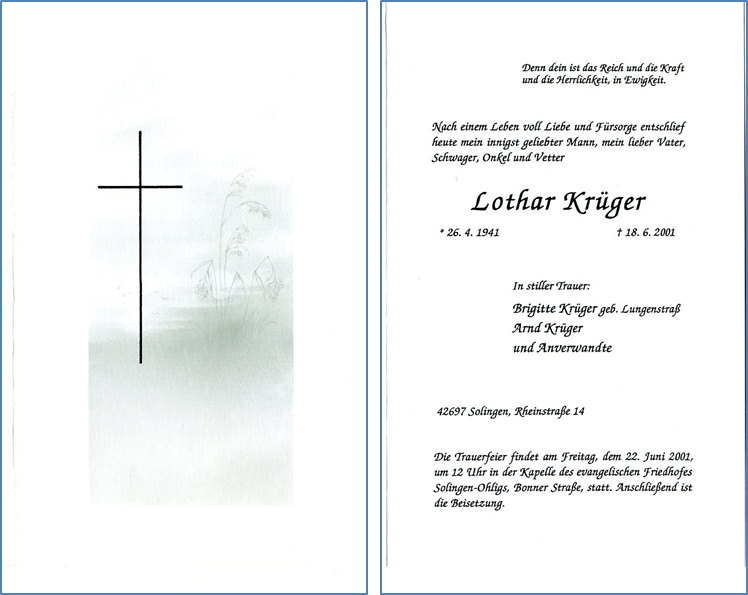 Denn dein ist das Reich und die Kraft und die Herrlichkeit, in Ewigkeit.

Nach einem Leben voll Liebe und Fürsorge entschlief heute mein innigst geliebter Mann, mein lieber Vater, Schwager, Onkel und Vetter

Lothar Krüger

* 26. 4. 1941 † 18. 6. 2001

In stiller Trauer:

Brigitte Krüger geb. Lungenstraß
Arnd Krüger
und Anverwandte

42697 Solingen, Rheinstraße 14

Die Trauerfeier findet am Freitag, dem 22. Juni 2001, um 12 Uhr in der Kapelle des evangelischen Friedhofes Solingen-Ohligs, Bonner Straße, statt. Anschließend ist die Beisetzung.